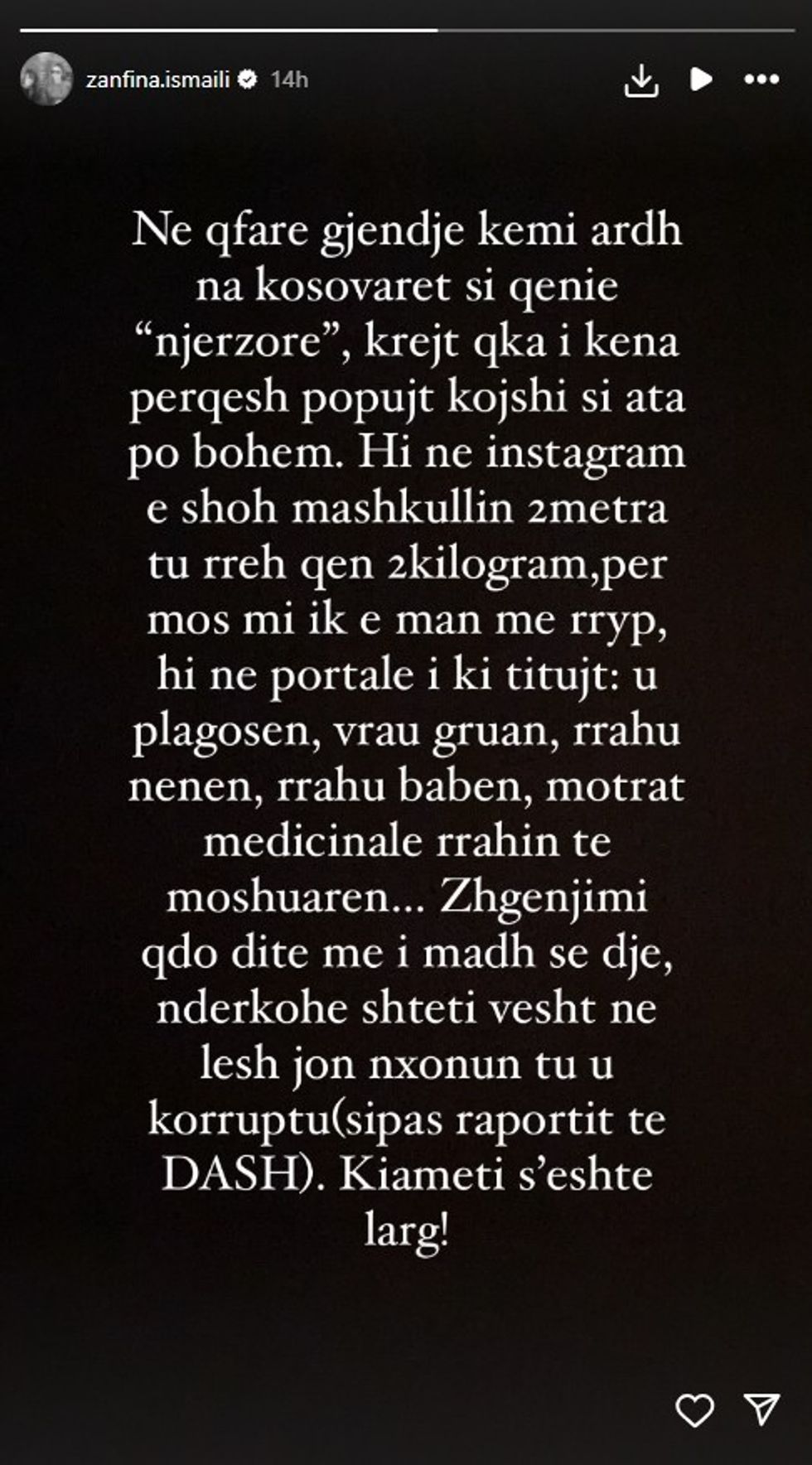 zanfina.ismaili 14h

Ne qfare gjendje kemi ardh na kosovaret si qenie “njerzore”, krejt qka i kena perqesh popujt kojshi si ata po bohem. Hi ne instagram e shoh mashkullin 2metra tu rreh qen 2kilogram,per mos mi ik e man me rryp, hi ne portale i ki titujt: u plagosen, vrau gruan, rrahu nenen, rrahu baben, motrat medicinale rrahin te moshuaren... Zhgenjimi qdo dite me i madh se dje, nderkohe shteti vesht ne lesh jon nxonun tu u korruptu(sipas raportit te DASH). Kiameti s’eshte larg!